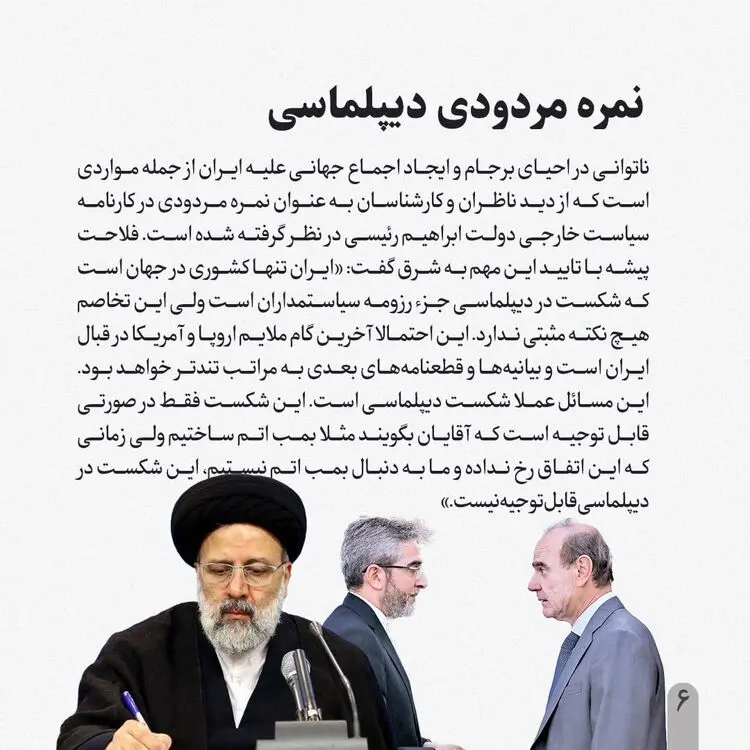 نمره مردودی دیپلماسی

ناتوانی در احیای برجام و ایجاد اجماع جهانی علیه ایران از جمله مواردی است که از دید ناظران و کارشناسان به عنوان نمره مردودی در کارنامه سیاست خارجی دولت ابراهیم رئیسی در نظر گرفته شده است. فلاحت پیشه با تایید این مهم به شرق گفت: «ایران تنها کشوری در جهان است که شکست در دیپلماسی جزء رزومه سیاستمداران است ولی این تخاصم هیچ نکته مثبتی ندارد. این احتمالا آخرین گام ملایم اروپا و آمریکا در قبال ایران است و بیانیه‌ها و قطعنامه‌های بعدی به مراتب تندتر خواهد بود. این مسائل عملا شکست دیپلماسی است. این شکست فقط در صورتی قابل توجیه است که آقایان بگویند مثلا بمب اتم ساختیم ولی زمانی که این اتفاق رخ نداده و ما به دنبال بمب اتم نیستیم، این شکست در دیپلماسی قابل توجیه نیست.»

۶